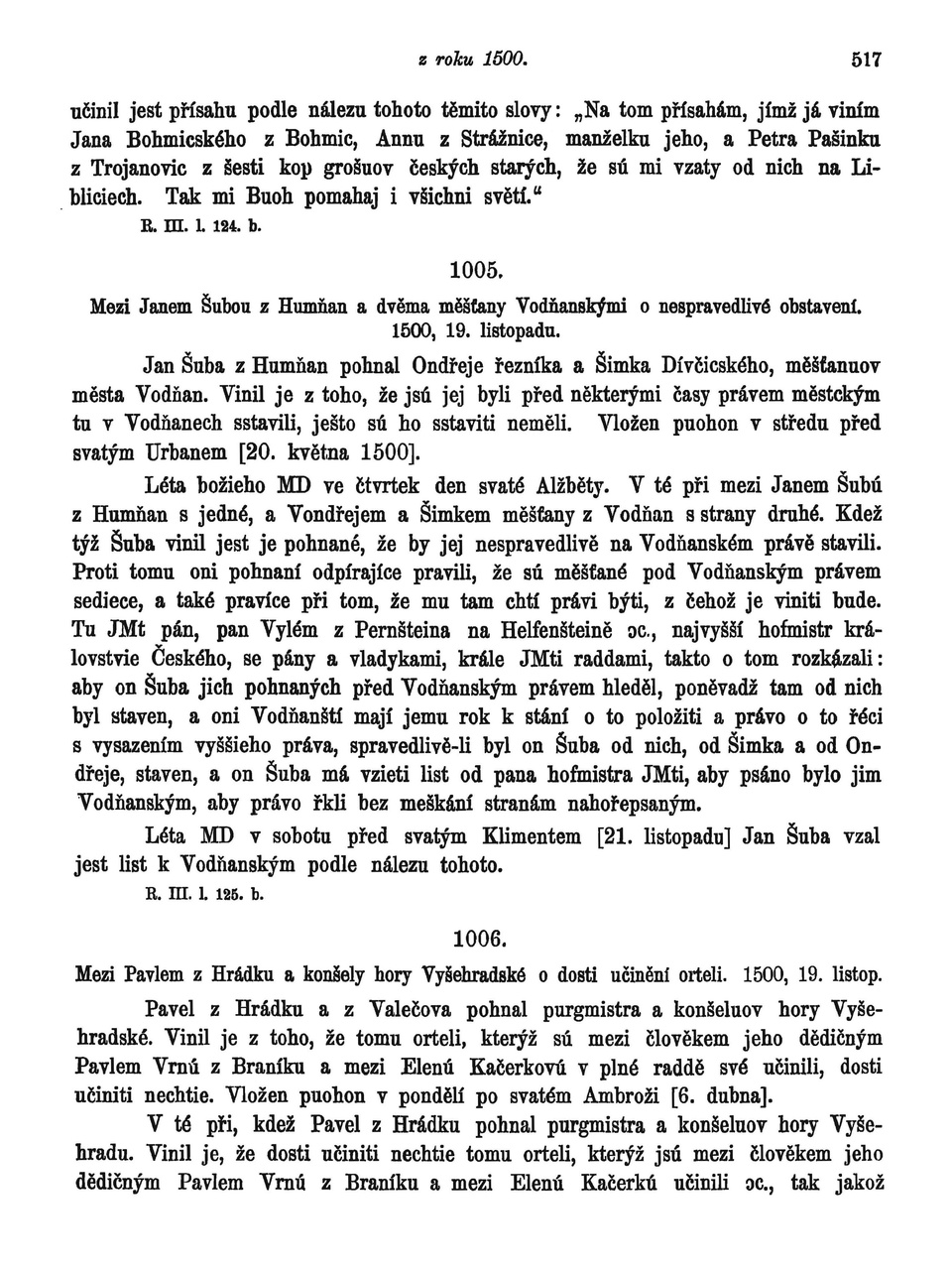 z roku 1500. 517

učinil jest přísahu podle nálezu tohoto těmito slovy: „Na tom přísahám, jímž já viním Jana Bohmicského z Bohmic, Annu z Strážnice, manželku jeho, a Petra Pašinku z Trojanovic z šesti kop grošuov českých starých, že sú mi vzaty od nich na Libliciech. Tak mi Buoh pomahaj i všichni světí.“
R. III. l. 124. b.

1005.

Mezi Janem Šubou z Humňan a dvěma měšťany Vodňanskými o nespravedlivé obstavení. 1500, 19. listopadu.

Jan Šuba z Humňan pohnal Ondřeje řezníka a Šimka Dívčicského, měšťanuov města Vodňan. Vinil je z toho, že jsú jej byli před některými časy právem městckým tu v Vodňanech sstavili, ješto sú ho sstaviti neměli. Vložen puohon v středu před svatým Urbanem [20. května 1500].

Léta božieho MD ve čtvrtek den svaté Alžběty. V té při mezi Janem Šubú z Humňan s jedné, a Vondřejem a Šimkem měšťany z Vodňan s strany druhé. Kdež týž Šuba vinil jest je pohnané, že by jej nespravedlivě na Vodňanském právě stavili. Proti tomu oni pohnaní odpírajíce pravili, že sú měšťané pod Vodňanským právem sediece, a také pravíce při tom, že mu tam chtí právi býti, z čehož je viniti bude. Tu JMt pán, pan Vylém z Pernšteina na Helfenšteině ɔc., najvyšší hofmistr královstvie Českého, se pány a vladykami, krále JMti raddami, takto o tom rozkázali: aby on Šuba jich pohnaných před Vodňanským právem hleděl, poněvadž tam od nich byl staven, a oni Vodňanští mají jemu rok k stání o to položiti a právo o to řéci s vysazením vyššieho práva, spravedlivě-li byl on Šuba od nich, od Šimka a od Ondřeje, staven, a on Šuba má vzieti list od pana hofmistra JMti, aby psáno bylo jim Vodňanským, aby právo řkli bez meškání stranám nahořepsaným.

Léta MD v sobotu před svatým Klimentem [21. listopadu] Jan Šuba vzal jest list k Vodňanským podle nálezu tohoto.
R. III. l. 125. b.

1006.

Mezi Pavlem z Hrádku a konšely hory Vyšehradské o dosti učinění orteli. 1500, 19. listop.

Pavel z Hrádku a z Valečova pohnal purgmistra a konšeluov hory Vyšehradské. Vinil je z toho, že tomu orteli, kterýž sú mezi člověkem jeho dědičným Pavlem Vrnú z Braníku a mezi Elenú Kačerkovú v plné raddě své učinili, dosti učiniti nechtie. Vložen puohon v pondělí po svatém Ambroži [6. dubna].

V té při, kdež Pavel z Hrádku pohnal purgmistra a konšeluov hory Vyšehradu. Vinil je, že dosti učiniti nechtie tomu orteli, kterýž jsú mezi člověkem jeho dědičným Pavlem Vrnú z Braníku a mezi Elenú Kačerkú učinili ɔc., tak jakož